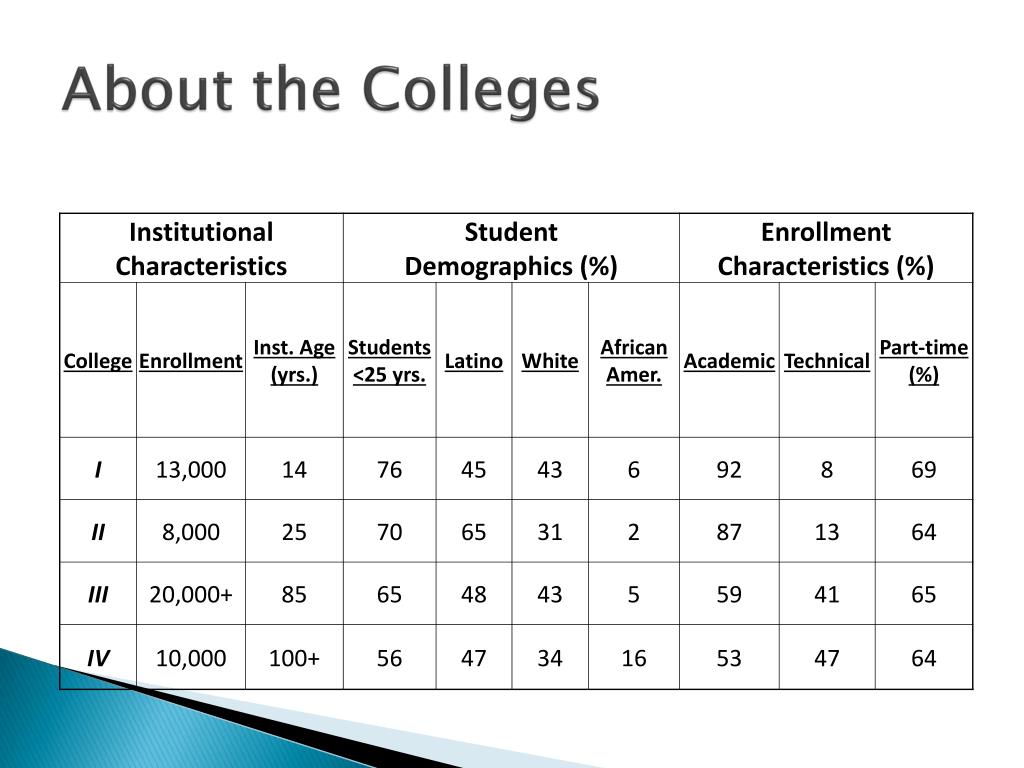 About the Colleges

| Institutional Characteristics | | | Student Demographics (%) | | | | Enrollment Characteristics (%) | | |
|---|---|---|---|---|---|---|---|---|---|
| College | Enrollment | Inst. Age (yrs.) | Students <25 yrs. | Latino | White | African Amer. | Academic | Technical | Part-time (%) |
| I | 13,000 | 14 | 76 | 45 | 43 | 6 | 92 | 8 | 69 |
| II | 8,000 | 25 | 70 | 65 | 31 | 2 | 87 | 13 | 64 |
| III | 20,000+ | 85 | 65 | 48 | 43 | 5 | 59 | 41 | 65 |
| IV | 10,000 | 100+ | 56 | 47 | 34 | 16 | 53 | 47 | 64 |